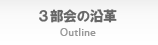 ３部会の沿革

Outline